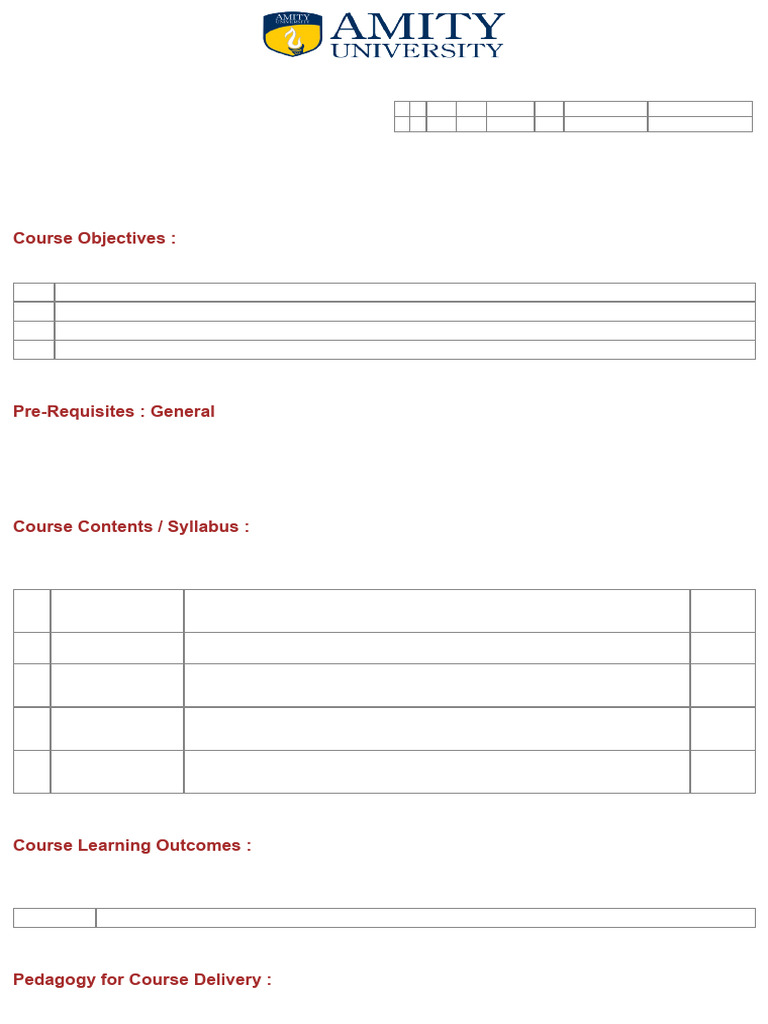 AMITY UNIVERSITY

Course Objectives :

Pre-Requisites : General

Course Contents / Syllabus :

Course Learning Outcomes :

Pedagogy for Course Delivery :